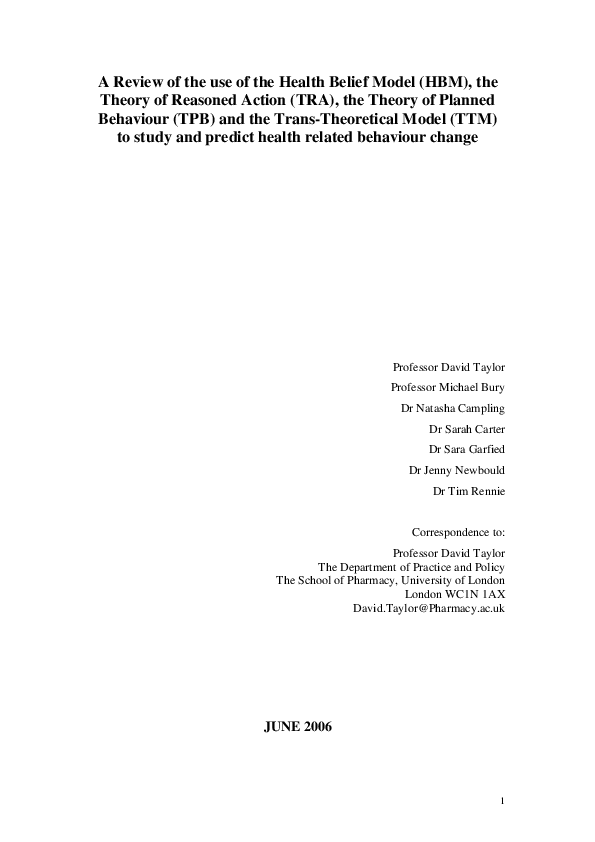 A Review of the use of the Health Belief Model (HBM), the Theory of Reasoned Action (TRA), the Theory of Planned Behaviour (TPB) and the Trans-Theoretical Model (TTM) to study and predict health related behaviour change

Professor David Taylor

Professor Michael Bury

Dr Natasha Campling

Dr Sarah Carter

Dr Sara Garfied

Dr Jenny Newbould

Dr Tim Rennie

Correspondence to:
Professor David Taylor
The Department of Practice and Policy
The School of Pharmacy, University of London
London WC1N 1AX
David.Taylor@Pharmacy.ac.uk

JUNE 2006

1